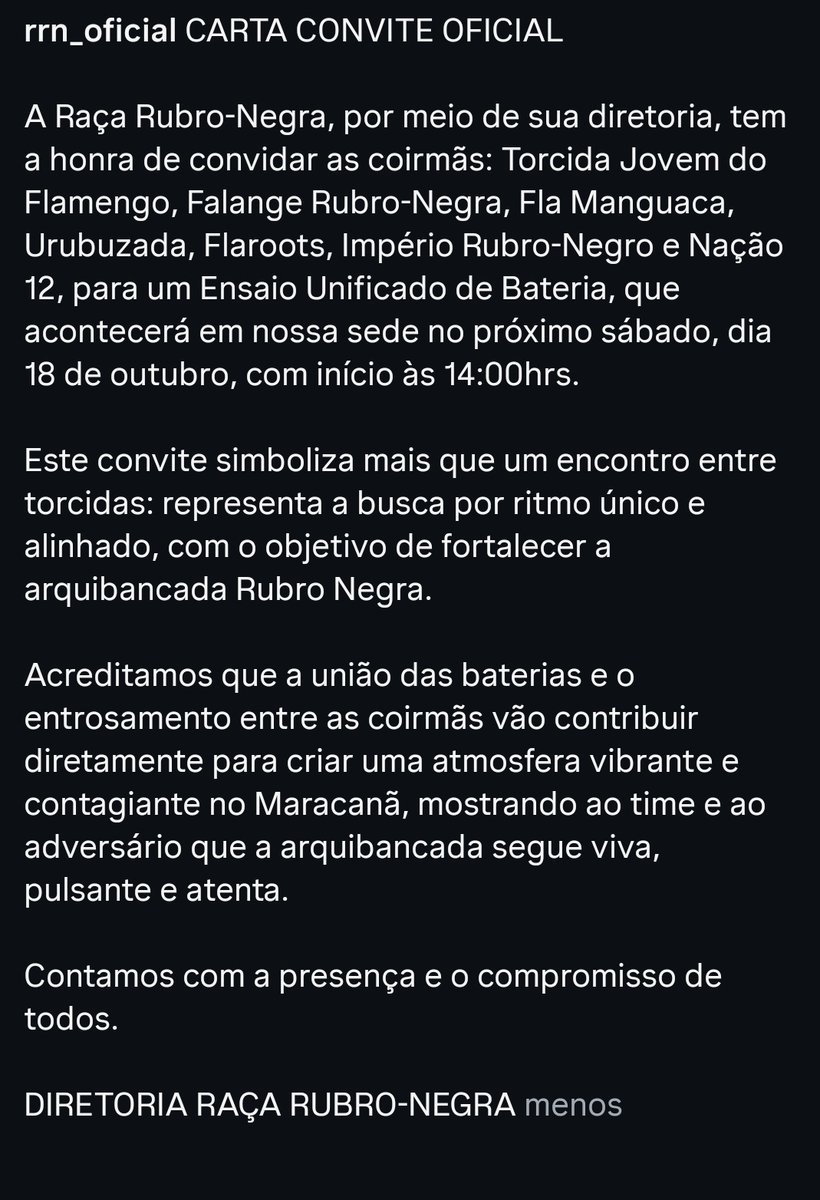 rrn_oficial CARTA CONVITE OFICIAL

A Raça Rubro-Negra, por meio de sua diretoria, tem a honra de convidar as coirmãs: Torcida Jovem do Flamengo, Falange Rubro-Negra, Fla Manguaca, Urubuzada, Flaroots, Império Rubro-Negro e Nação 12, para um Ensaio Unificado de Bateria, que acontecerá em nossa sede no próximo sábado, dia 18 de outubro, com início às 14:00hrs.

Este convite simboliza mais que um encontro entre torcidas: representa a busca por ritmo único e alinhado, com o objetivo de fortalecer a arquibancada Rubro Negra.

Acreditamos que a união das baterias e o entrosamento entre as coirmãs vão contribuir diretamente para criar uma atmosfera vibrante e contagiante no Maracanã, mostrando ao time e ao adversário que a arquibancada segue viva, pulsante e atenta.

Contamos com a presença e o compromisso de todos.

DIRETORIA RAÇA RUBRO-NEGRA menos